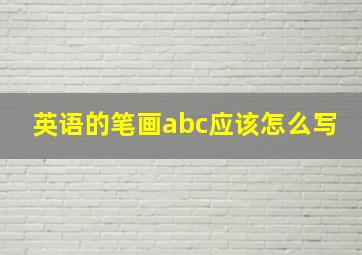 英语的笔画abc应该怎么写